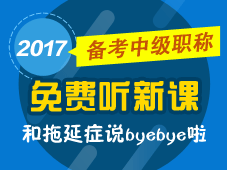 2017
备考中级职称
免费听新课
和拖延症说byebye啦